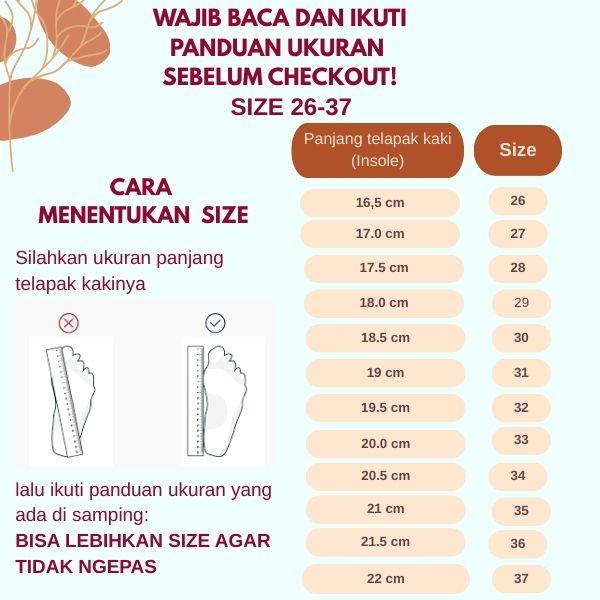 WAJIB BACA DAN IKUTI PANDUAN UKURAN SEBELUM CHECKOUT!
SIZE 26-37

CARA MENENTUKAN SIZE

Silahkan ukuran panjang telapak kakinya

lalu ikuti panduan ukuran yang ada di samping:
BISA LEBIHKAN SIZE AGAR TIDAK NGEPAS

| Panjang telapak kaki (Insole) | Size |
|---|---|
| 16,5 cm | 26 |
| 17.0 cm | 27 |
| 17.5 cm | 28 |
| 18.0 cm | 29 |
| 18.5 cm | 30 |
| 19 cm | 31 |
| 19.5 cm | 32 |
| 20.0 cm | 33 |
| 20.5 cm | 34 |
| 21 cm | 35 |
| 21.5 cm | 36 |
| 22 cm | 37 |